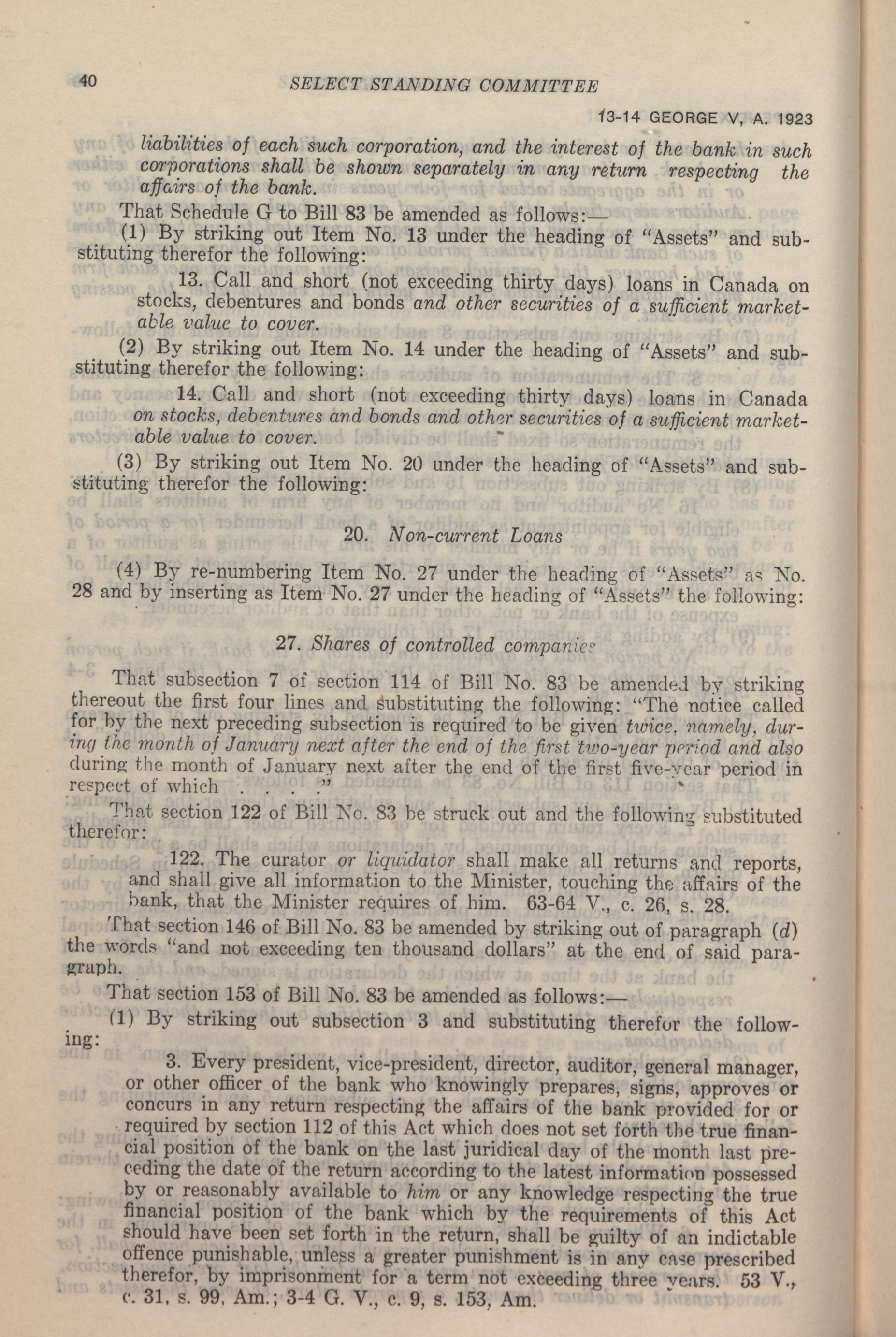 40 SELECT STANDING COMMITTEE

13-14 GEORGE V, A. 1923

liabilities of each such corporation, and the interest of the bank in such corporations shall be shown separately in any return respecting the affairs of the bank.

That Schedule G to Bill 83 be amended as follows:—

(1) By striking out Item No. 13 under the heading of "Assets" and substituting therefor the following:

13. Call and short (not exceeding thirty days) loans in Canada on stocks, debentures and bonds and other securities of a sufficient marketable value to cover.

(2) By striking out Item No. 14 under the heading of "Assets" and substituting therefor the following:

14. Call and short (not exceeding thirty days) loans in Canada on stocks, debentures and bonds and other securities of a sufficient marketable value to cover.

(3) By striking out Item No. 20 under the heading of "Assets" and substituting therefor the following:

20. Non-current Loans

(4) By re-numbering Item No. 27 under the heading of "Assets" as No. 28 and by inserting as Item No. 27 under the heading of "Assets" the following:

27. Shares of controlled companies

That subsection 7 of section 114 of Bill No. 83 be amended by striking thereout the first four lines and substituting the following: "The notice called for by the next preceding subsection is required to be given twice, namely, during the month of January next after the end of the first two-year period and also during the month of January next after the end of the first five-year period in respect of which . . . ."

That section 122 of Bill No. 83 be struck out and the following substituted therefor:

122. The curator or liquidator shall make all returns and reports, and shall give all information to the Minister, touching the affairs of the bank, that the Minister requires of him. 63-64 V., c. 26, s. 28.

That section 146 of Bill No. 83 be amended by striking out of paragraph (d) the words "and not exceeding ten thousand dollars" at the end of said paragraph.

That section 153 of Bill No. 83 be amended as follows:—

(1) By striking out subsection 3 and substituting therefor the following:

3. Every president, vice-president, director, auditor, general manager, or other officer of the bank who knowingly prepares, signs, approves or concurs in any return respecting the affairs of the bank provided for or required by section 112 of this Act which does not set forth the true financial position of the bank on the last juridical day of the month last preceding the date of the return according to the latest information possessed by or reasonably available to him or any knowledge respecting the true financial position of the bank which by the requirements of this Act should have been set forth in the return, shall be guilty of an indictable offence punishable, unless a greater punishment is in any case prescribed therefor, by imprisonment for a term not exceeding three years. 53 V., c. 31, s. 99, Am.; 3-4 G. V., c. 9, s. 153, Am.